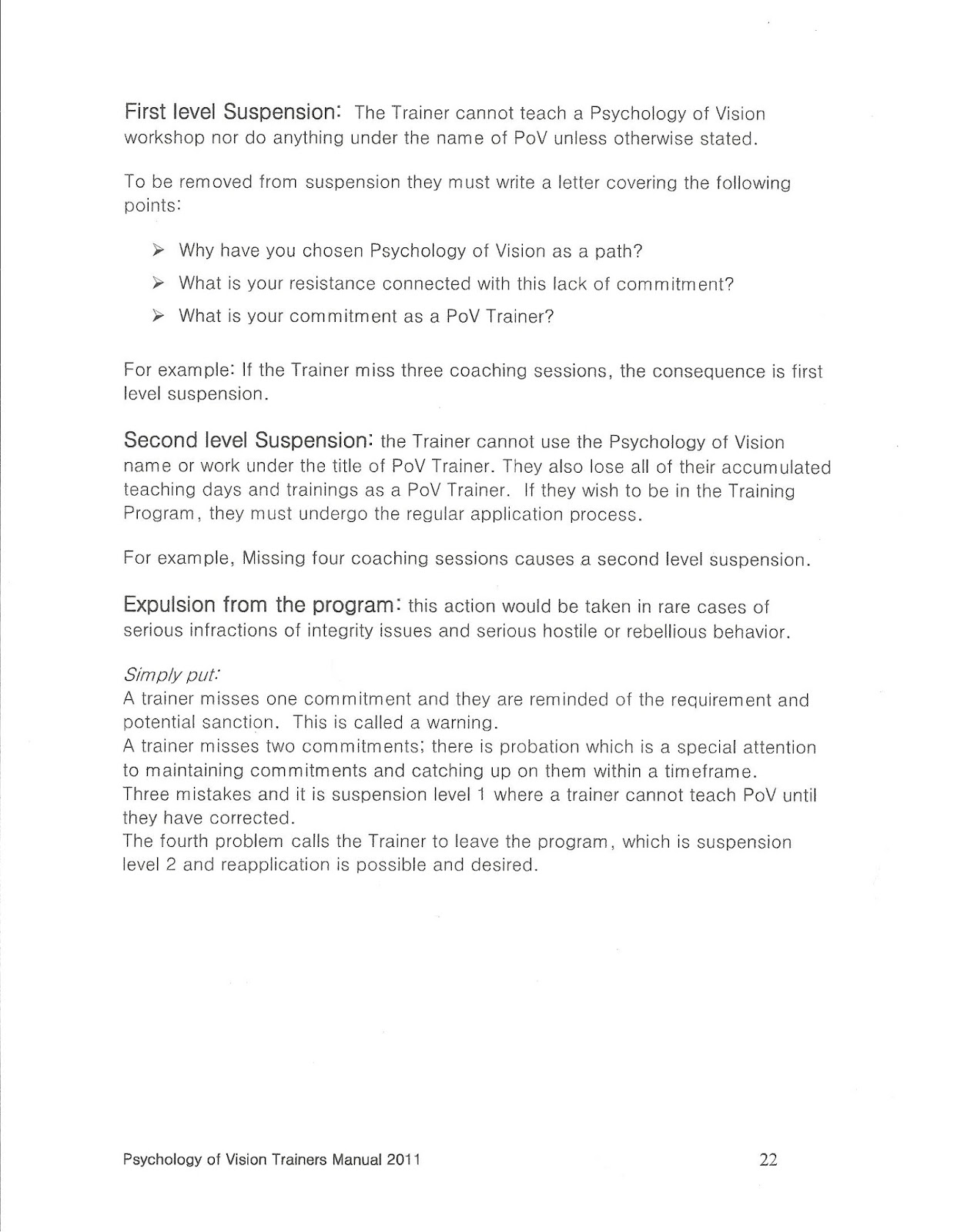 First level Suspension: The Trainer cannot teach a Psychology of Vision workshop nor do anything under the name of PoV unless otherwise stated.

To be removed from suspension they must write a letter covering the following points:

➢ Why have you chosen Psychology of Vision as a path?
➢ What is your resistance connected with this lack of commitment?
➢ What is your commitment as a PoV Trainer?

For example: If the Trainer miss three coaching sessions, the consequence is first level suspension.

Second level Suspension: the Trainer cannot use the Psychology of Vision name or work under the title of PoV Trainer. They also lose all of their accumulated teaching days and trainings as a PoV Trainer. If they wish to be in the Training Program, they must undergo the regular application process.

For example, Missing four coaching sessions causes a second level suspension.

Expulsion from the program: this action would be taken in rare cases of serious infractions of integrity issues and serious hostile or rebellious behavior.

Simply put:
A trainer misses one commitment and they are reminded of the requirement and potential sanction. This is called a warning.
A trainer misses two commitments; there is probation which is a special attention to maintaining commitments and catching up on them within a timeframe.
Three mistakes and it is suspension level 1 where a trainer cannot teach PoV until they have corrected.
The fourth problem calls the Trainer to leave the program, which is suspension level 2 and reapplication is possible and desired.

Psychology of Vision Trainers Manual 2011 22